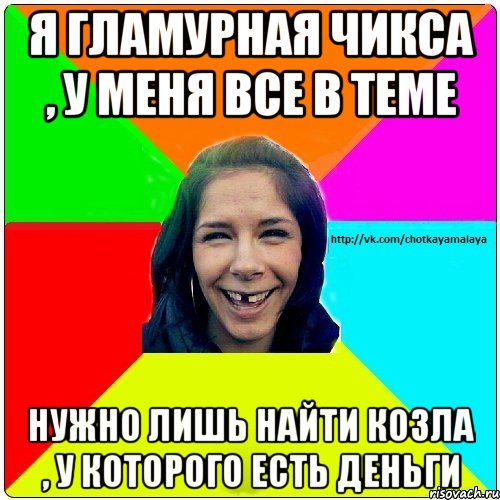 Я ГЛАМУРНАЯ ЧИКСА , У МЕНЯ ВСЕ В ТЕМЕ

http://vk.com/chotkayamalaya

НУЖНО ЛИШЬ НАЙТИ КОЗЛА , У КОТОРОГО ЕСТЬ ДЕНЬГИ

risovach.ru